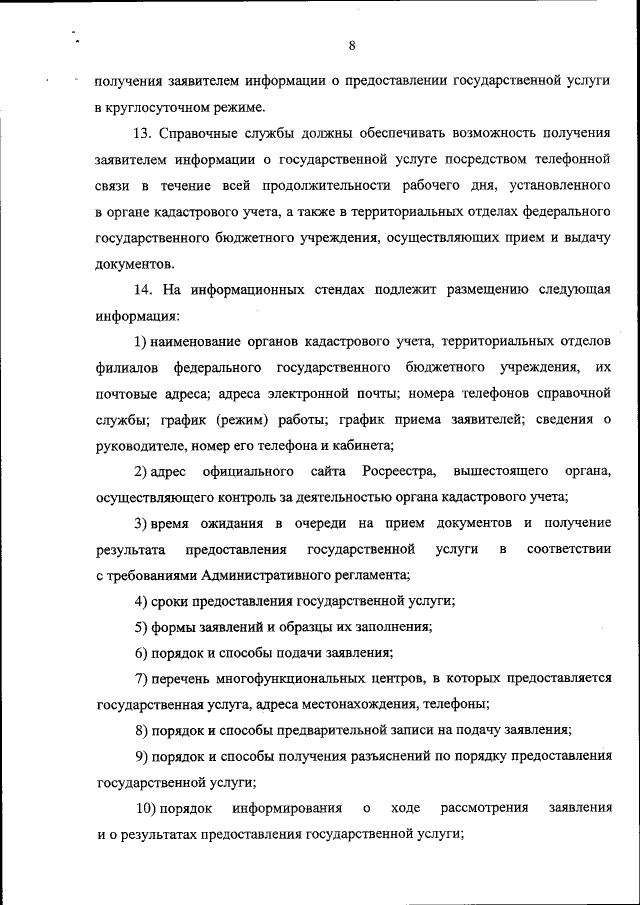 8

получения заявителем информации о предоставлении государственной услуги в круглосуточном режиме.

13. Справочные службы должны обеспечивать возможность получения заявителем информации о государственной услуге посредством телефонной связи в течение всей продолжительности рабочего дня, установленного в органе кадастрового учета, а также в территориальных отделах федерального государственного бюджетного учреждения, осуществляющих прием и выдачу документов.

14. На информационных стендах подлежит размещению следующая информация:

1) наименование органов кадастрового учета, территориальных отделов филиалов федерального государственного бюджетного учреждения, их почтовые адреса; адреса электронной почты; номера телефонов справочной службы; график (режим) работы; график приема заявителей; сведения о руководителе, номер его телефона и кабинета;

2) адрес официального сайта Росреестра, вышестоящего органа, осуществляющего контроль за деятельностью органа кадастрового учета;

3) время ожидания в очереди на прием документов и получение результата предоставления государственной услуги в соответствии с требованиями Административного регламента;

4) сроки предоставления государственной услуги;

5) формы заявлений и образцы их заполнения;

6) порядок и способы подачи заявления;

7) перечень многофункциональных центров, в которых предоставляется государственная услуга, адреса местонахождения, телефоны;

8) порядок и способы предварительной записи на подачу заявления;

9) порядок и способы получения разъяснений по порядку предоставления государственной услуги;

10) порядок информирования о ходе рассмотрения заявления и о результатах предоставления государственной услуги;